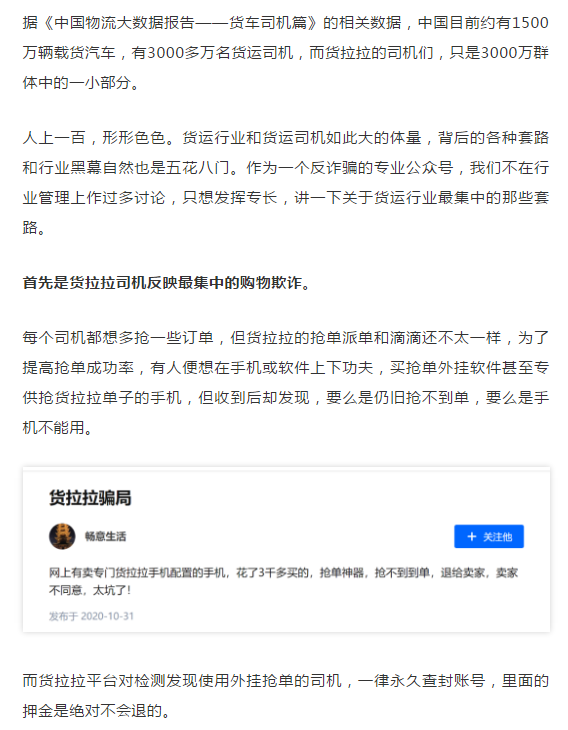 据《中国物流大数据报告——货车司机篇》的相关数据，中国目前约有1500万辆载货汽车，有3000多万名货运司机，而货拉拉的司机们，只是3000万群体中的一小部分。

人上一百，形形色色。货运行业和货运司机如此大的体量，背后的各种套路和行业黑幕自然也是五花八门。作为一个反诈骗的专业公众号，我们不在行业管理上作过多讨论，只想发挥专长，讲一下关于货运行业最集中的那些套路。

首先是货拉拉司机反映最集中的购物欺诈。

每个司机都想多抢一些订单，但货拉拉的抢单派单和滴滴还不太一样，为了提高抢单成功率，有人便想在手机或软件上下功夫，买抢单外挂软件甚至专供抢货拉拉单子的手机，但收到后却发现，要么是仍旧抢不到单，要么是手机不能用。

货拉拉骗局

畅意生活

+ 关注他

网上有卖专门货拉拉手机配置的手机，花了3千多买的，抢单神器，抢不到到单，退给卖家，卖家不同意，太坑了！

发布于 2020-10-31

而货拉拉平台对检测发现使用外挂抢单的司机，一律永久查封账号，里面的押金是绝对不会退的。